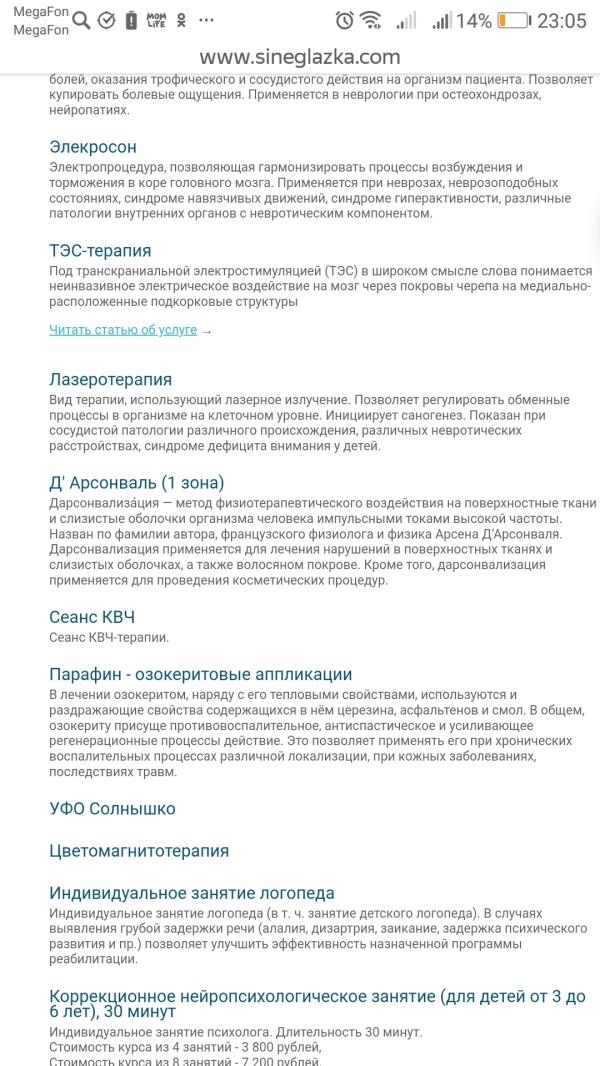 MegaFon
MegaFon
14% 23:05

www.sineglazka.com

болей, оказания трофического и сосудистого действия на организм пациента. Позволяет купировать болевые ощущения. Применяется в неврологии при остеохондрозах, нейропатиях.

Элекросон
Электропроцедура, позволяющая гармонизировать процессы возбуждения и торможения в коре головного мозга. Применяется при неврозах, неврозоподобных состояниях, синдроме навязчивых движений, синдроме гиперактивности, различные патологии внутренних органов с невротическим компонентом.

ТЭС-терапия
Под транскраниальной электростимуляцией (ТЭС) в широком смысле слова понимается неинвазивное электрическое воздействие на мозг через покровы черепа на медиально-расположенные подкорковые структуры

Читать статью об услуге →

Лазеротерапия
Вид терапии, использующий лазерное излучение. Позволяет регулировать обменные процессы в организме на клеточном уровне. Инициирует саногенез. Показан при сосудистой патологии различного происхождения, различных невротических расстройствах, синдроме дефицита внимания у детей.

Д' Арсонваль (1 зона)
Дарсонвализа́ция — метод физиотерапевтического воздействия на поверхностные ткани и слизистые оболочки организма человека импульсными токами высокой частоты. Назван по фамилии автора, французского физиолога и физика Арсена Д'Арсонваля. Дарсонвализация применяется для лечения нарушений в поверхностных тканях и слизистых оболочках, а также волосяном покрове. Кроме того, дарсонвализация применяется для проведения косметических процедур.

Сеанс КВЧ
Сеанс КВЧ-терапии.

Парафин - озокеритовые аппликации
В лечении озокеритом, наряду с его тепловыми свойствами, используются и раздражающие свойства содержащихся в нём церезина, асфальтенов и смол. В общем, озокериту присуще противовоспалительное, антиспастическое и усиливающее регенерационные процессы действие. Это позволяет применять его при хронических воспалительных процессах различной локализации, при кожных заболеваниях, последствиях травм.

УФО Солнышко

Цветомагнитотерапия

Индивидуальное занятие логопеда
Индивидуальное занятие логопеда (в т. ч. занятие детского логопеда). В случаях выявления грубой задержки речи (алалия, дизартрия, заикание, задержка психического развития и пр.) позволяет улучшить эффективность назначенной программы реабилитации.

Коррекционное нейропсихологическое занятие (для детей от 3 до 6 лет), 30 минут
Индивидуальное занятие психолога. Длительность 30 минут.
Стоимость курса из 4 занятий - 3 800 рублей,
Стоимость курса из 8 занятий - 7 200 рублей.